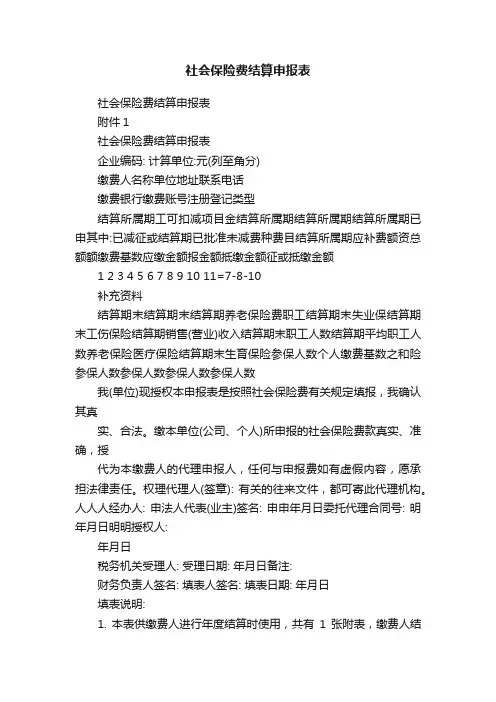 社会保险费结算申报表

社会保险费结算申报表

附件 1

社会保险费结算申报表

企业编码: 计算单位:元(列至角分)

缴费人名称单位地址联系电话

缴费银行缴费账号注册登记类型

结算所属期工可扣减项目金结算所属期结算所属期结算所属期已申其中:已减征或结算期已批准未减费种费目结算所属期应补费额资总额额缴费基数应缴金额报金额抵缴金额征或抵缴金额

1 2 3 4 5 6 7 8 9 10 11=7-8-10

补充资料

结算期末结算期末结算期养老保险费职工结算期末失业保结算期末工伤保险结算期销售(营业)收入结算期末职工人数结算期平均职工人数养老保险医疗保险结算期末生育保险参保人数个人缴费基数之和险参保人数参保人数参保人数参保人数

我(单位)现授权本申报表是按照社会保险费有关规定填报，我确认其真

实、合法。缴本单位(公司、个人)所申报的社会保险费款真实、准确，授

代为本缴费人的代理申报人，任何与申报费如有虚假内容，愿承担法律责任。权理代理人(签章): 有关的往来文件，都可寄此代理机构。人人人经办人: 申法人代表(业主)签名: 申申年月日委托代理合同号: 明年月日明明授权人:

年月日

税务机关受理人: 受理日期: 年月日备注:

财务负责人签名: 填表人签名: 填表日期: 年月日

填表说明:

1. 本表供缴费人进行年度结算时使用，共有 1 张附表，缴费人结